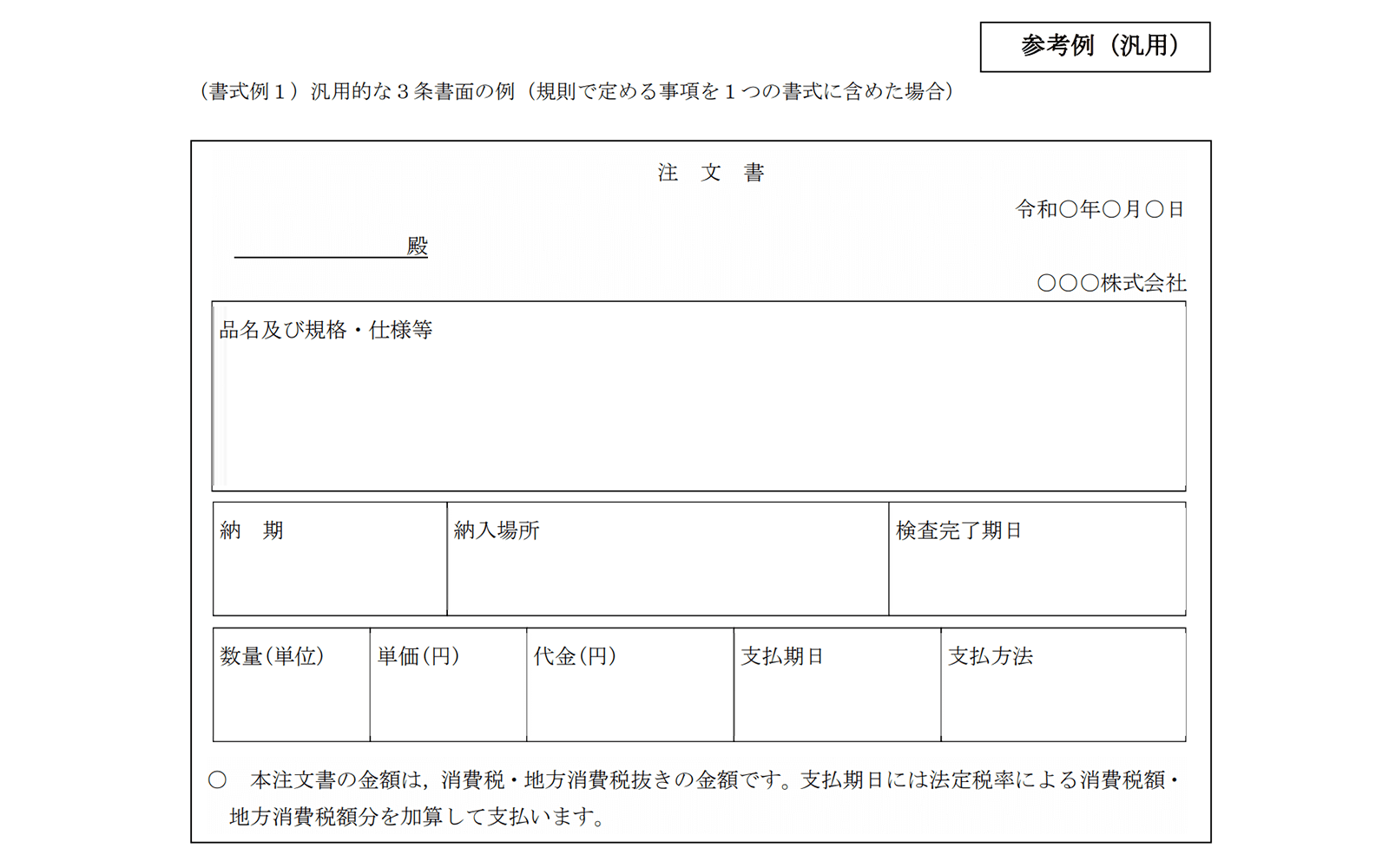 参考例（汎用）

（書式例１）汎用的な３条書面の例（規則で定める事項を１つの書式に含めた場合）

注 文 書

令和○年○月○日

____殿

○○○株式会社

品名及び規格・仕様等

| 納 期 | 納入場所 | 検査完了期日 |
|---|---|---|

| 数量(単位) | 単価(円) | 代金(円) | 支払期日 | 支払方法 |
|---|---|---|---|---|

○ 本注文書の金額は，消費税・地方消費税抜きの金額です。支払期日には法定税率による消費税額・地方消費税額分を加算して支払います。